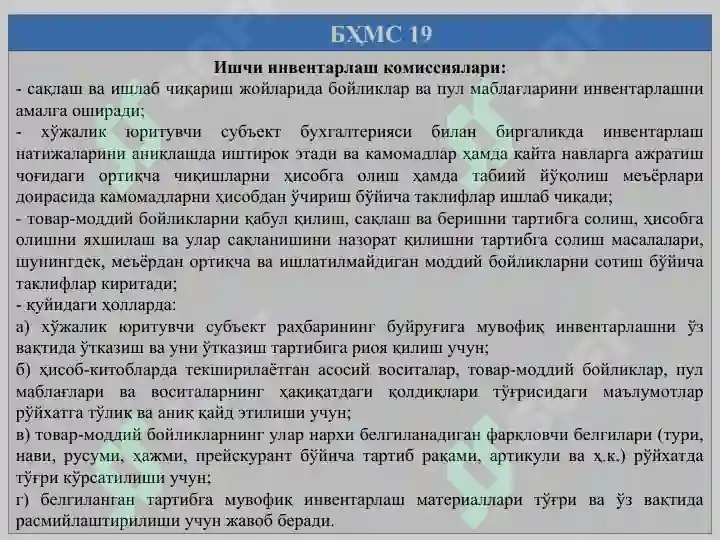 БҲМС 19

Ишчи инвентарлаш комиссиялари:

- сақлаш ва ишлаб чиқариш жойларида бойликлар ва пул маблағларини инвентарлашни амалга оширади;

- хўжалик юритувчи субъект бухгалтерияси билан биргаликда инвентарлаш натижаларини аниқлашда иштирок этади ва камомадлар ҳамда қайта навларга ажратиш чоғидаги ортиқча чиқишларни ҳисобга олиш ҳамда табиий йўқолиш меъёрлари доирасида камомадларни ҳисобдан ўчириш бўйича таклифлар ишлаб чиқади;

- товар-моддий бойликларни қабул қилиш, сақлаш ва беришни тартибга солиш, ҳисобга олишни яхшилаш ва улар сақланишини назорат қилишни тартибга солиш масалалари, шунингдек, меъёрдан ортиқча ва ишлатилмайдиган моддий бойликларни сотиш бўйича таклифлар киритади;

- қуйидаги ҳолларда:

а) хўжалик юритувчи субъект раҳбарининг буйруғига мувофиқ инвентарлашни ўз вақтида ўтказиш ва уни ўтказиш тартибига риоя қилиш учун;

б) ҳисоб-китобларда текширилаётган асосий воситалар, товар-моддий бойликлар, пул маблағлари ва воситаларнинг ҳақиқатдаги қолдиқлари тўғрисидаги маълумотлар рўйхатга тўлиқ ва аниқ қайд этилиши учун;

в) товар-моддий бойликларнинг улар нархи белгиланадиган фарқловчи белгилари (тури, нави, русуми, ҳажми, прейскурант бўйича тартиб рақами, артикули ва ҳ.к.) рўйхатда тўғри кўрсатилиши учун;

г) белгиланган тартибга мувофиқ инвентарлаш материаллари тўғри ва ўз вақтида расмийлаштирилиши учун жавоб беради.